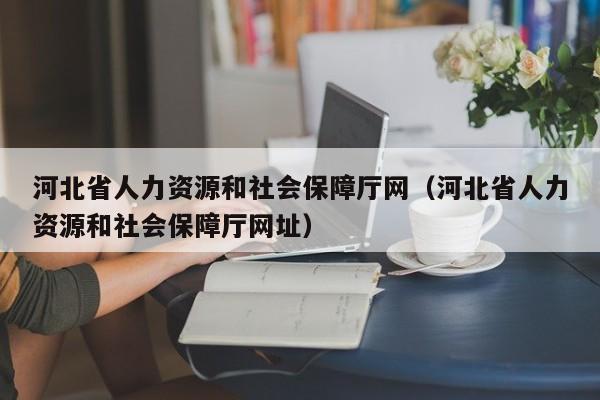 河北省人力资源和社会保障厅网（河北省人力资源和社会保障厅网址）